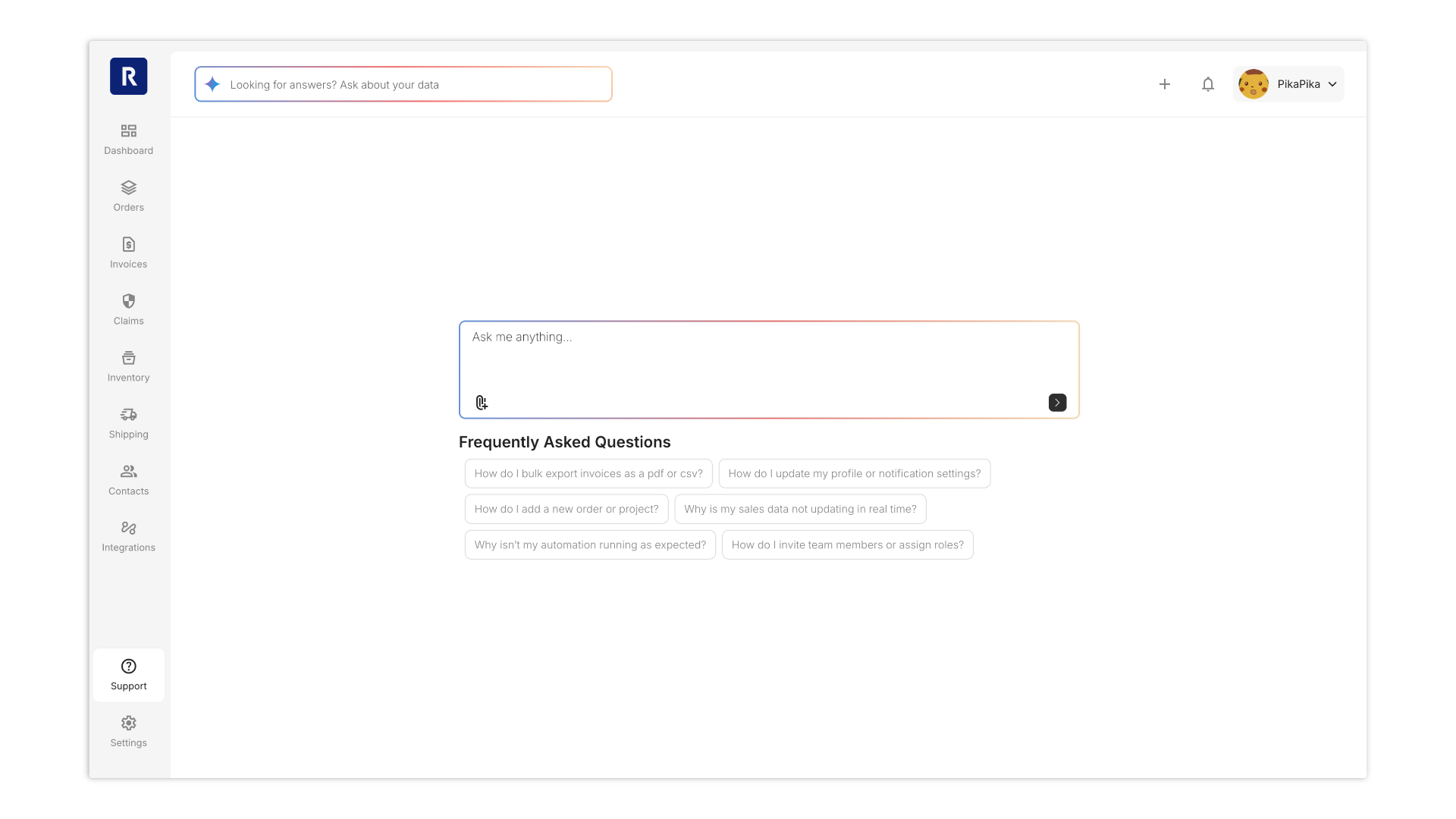 R

Dashboard

Orders

Invoices

Claims

Inventory

Shipping

Contacts

Integrations

Support

Settings

Looking for answers? Ask about your data

PikaPika

Ask me anything...

Frequently Asked Questions

How do I bulk export invoices as a pdf or csv?

How do I update my profile or notification settings?

How do I add a new order or project?

Why is my sales data not updating in real time?

Why isn't my automation running as expected?

How do I invite team members or assign roles?